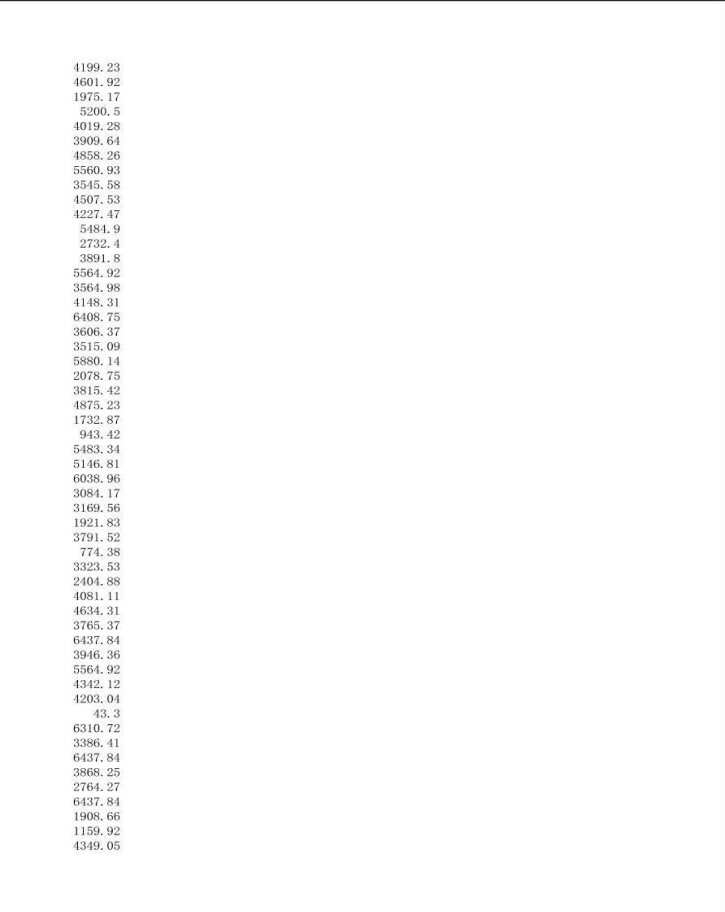 4199.23
4601.92
1975.17
5200.5
4019.28
3909.64
4858.26
5560.93
3545.58
4507.53
4227.47
5484.9
2732.4
3891.8
5564.92
3564.98
4148.31
6408.75
3606.37
3515.09
5880.14
2078.75
3815.42
4875.23
1732.87
943.42
5483.34
5146.81
6038.96
3084.17
3169.56
1921.83
3791.52
774.38
3323.53
2404.88
4081.11
4634.31
3765.37
6437.84
3946.36
5564.92
4342.12
4203.04
43.3
6310.72
3386.41
6437.84
3868.25
2764.27
6437.84
1908.66
1159.92
4349.05